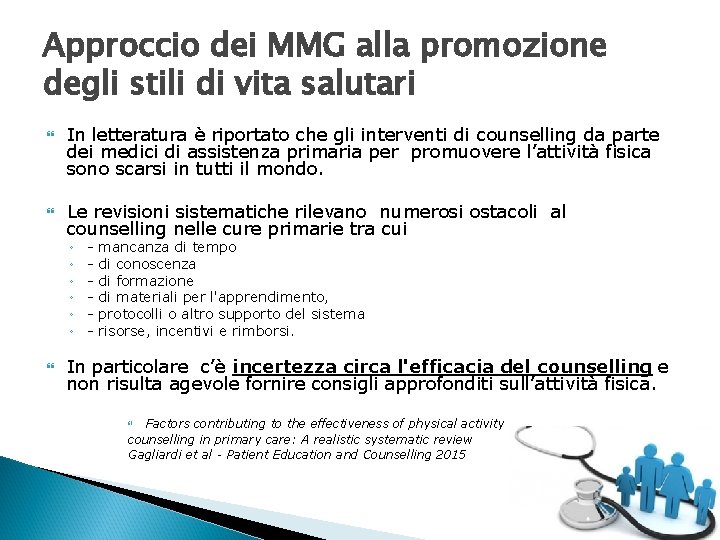 Approccio dei MMG alla promozione degli stili di vita salutari

In letteratura è riportato che gli interventi di counselling da parte dei medici di assistenza primaria per promuovere l'attività fisica sono scarsi in tutti il mondo.

Le revisioni sistematiche rilevano numerosi ostacoli al counselling nelle cure primarie tra cui
- mancanza di tempo
- di conoscenza
- di formazione
- di materiali per l'apprendimento,
- protocolli o altro supporto del sistema
- risorse, incentivi e rimborsi.

In particolare c'è incertezza circa l'efficacia del counselling e non risulta agevole fornire consigli approfonditi sull'attività fisica.

Factors contributing to the effectiveness of physical activity counselling in primary care: A realistic systematic review Gagliardi et al - Patient Education and Counselling 2015